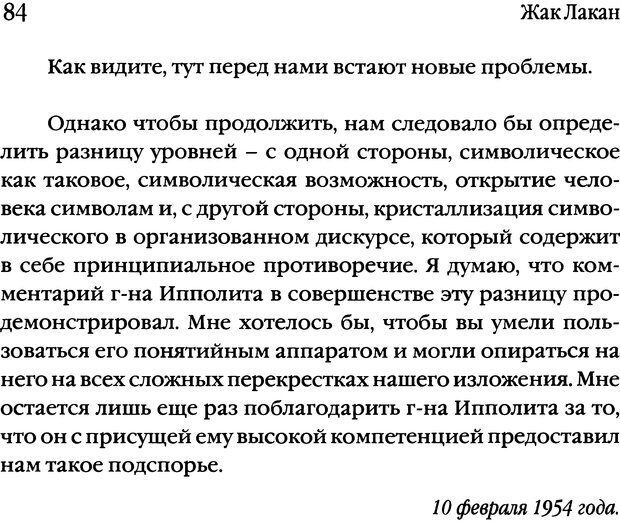 84 Жак Лакан

Как видите, тут перед нами встают новые проблемы.

Однако чтобы продолжить, нам следовало бы определить разницу уровней – с одной стороны, символическое как таковое, символическая возможность, открытие человека символам и, с другой стороны, кристаллизация символического в организованном дискурсе, который содержит в себе принципиальное противоречие. Я думаю, что комментарий г-на Ипполита в совершенстве эту разницу продемонстрировал. Мне хотелось бы, чтобы вы умели пользоваться его понятийным аппаратом и могли опираться на него на всех сложных перекрестках нашего изложения. Мне остается лишь еще раз поблагодарить г-на Ипполита за то, что он с присущей ему высокой компетенцией предоставил нам такое подспорье.

10 февраля 1954 года.